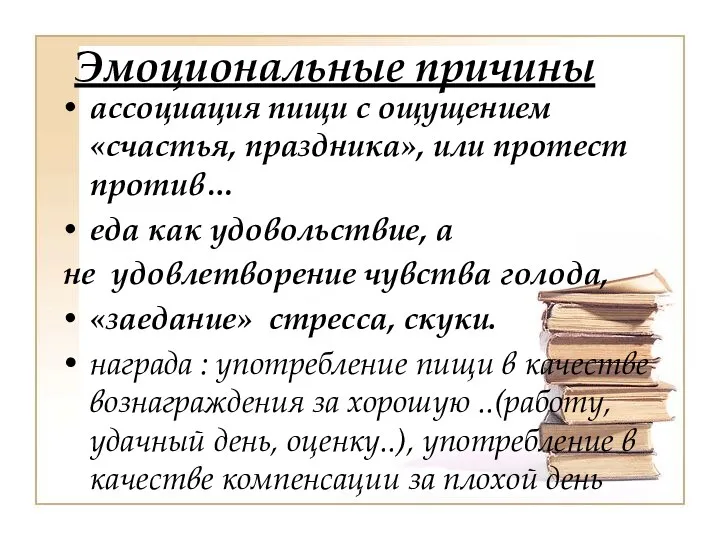 Эмоциональные причины

• ассоциация пищи с ощущением «счастья, праздника», или протест против…

• еда как удовольствие, а
не удовлетворение чувства голода,

• «заедание» стресса, скуки.

• награда : употребление пищи в качестве вознаграждения за хорошую ..(работу, удачный день, оценку..), употребление в качестве компенсации за плохой день